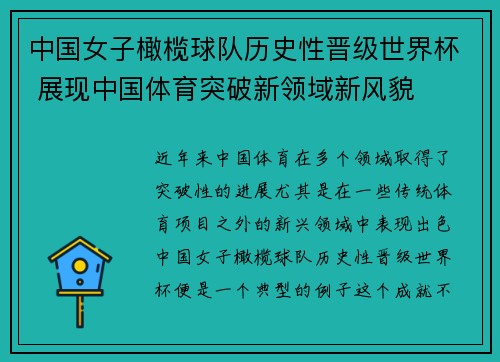 中国女子橄榄球队历史性晋级世界杯 展现中国体育突破新领域新风貌

近年来中国体育在多个领域取得了突破性的进展尤其是在一些传统体育项目之外的新兴领域中表现出色中国女子橄榄球队历史性晋级世界杯便是一个典型的例子这个成就不